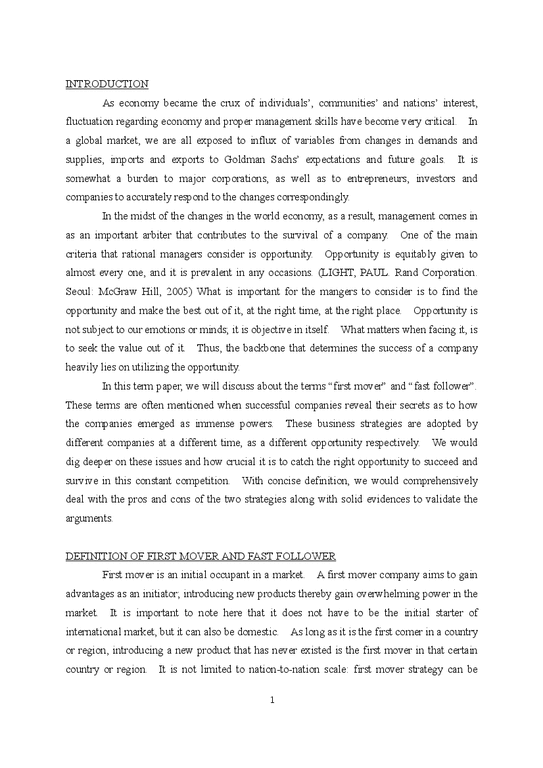 INTRODUCTION

As economy became the crux of individuals', communities' and nations' interest, fluctuation regarding economy and proper management skills have become very critical. In a global market, we are all exposed to influx of variables from changes in demands and supplies, imports and exports to Goldman Sachs' expectations and future goals. It is somewhat a burden to major corporations, as well as to entrepreneurs, investors and companies to accurately respond to the changes correspondingly.

In the midst of the changes in the world economy, as a result, management comes in as an important arbiter that contributes to the survival of a company. One of the main criteria that rational managers consider is opportunity. Opportunity is equitably given to almost every one, and it is prevalent in any occasions. (LIGHT, PAUL. Rand Corporation. Seoul: McGraw Hill, 2005) What is important for the mangers to consider is to find the opportunity and make the best out of it, at the right time, at the right place. Opportunity is not subject to our emotions or minds; it is objective in itself. What matters when facing it, is to seek the value out of it. Thus, the backbone that determines the success of a company heavily lies on utilizing the opportunity.

In this term paper, we will discuss about the terms "first mover" and "fast follower". These terms are often mentioned when successful companies reveal their secrets as to how the companies emerged as immense powers. These business strategies are adopted by different companies at a different time, as a different opportunity respectively. We would dig deeper on these issues and how crucial it is to catch the right opportunity to succeed and survive in this constant competition. With concise definition, we would comprehensively deal with the pros and cons of the two strategies along with solid evidences to validate the arguments.

DEFINITION OF FIRST MOVER AND FAST FOLLOWER

First mover is an initial occupant in a market. A first mover company aims to gain advantages as an initiator; introducing new products thereby gain overwhelming power in the market. It is important to note here that it does not have to be the initial starter of international market, but it can also be domestic. As long as it is the first comer in a country or region, introducing a new product that has never existed is the first mover in that certain country or region. It is not limited to nation-to-nation scale: first mover strategy can be

1